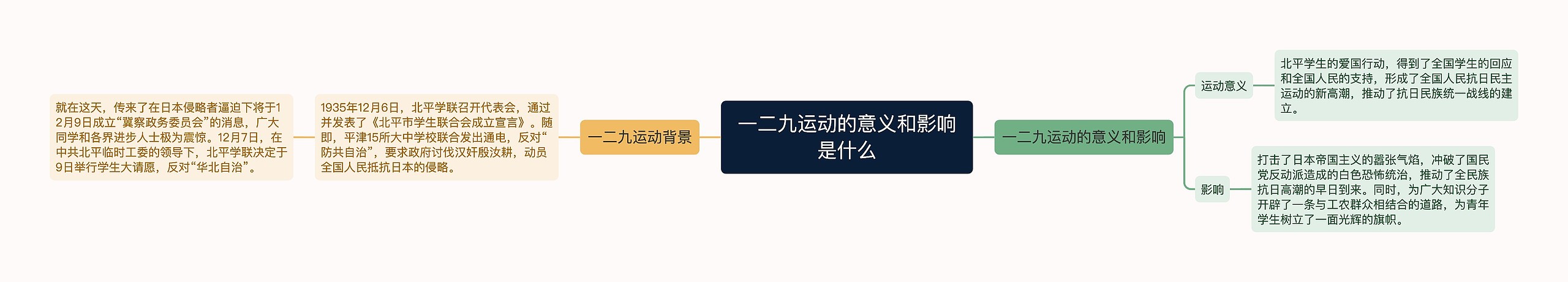 一二九运动的意义和影响是什么

一二九运动背景

1935年12月6日，北平学联召开代表会，通过并发表了《北平市学生联合会成立宣言》。随即，平津15所大中学校联合发出通电，反对“防共自治”，要求政府讨伐汉奸殷汝耕，动员全国人民抵抗日本的侵略。

就在这天，传来了在日本侵略者逼迫下将于12月9日成立“冀察政务委员会”的消息，广大同学和各界进步人士极为震惊。12月7日，在中共北平临时工委的领导下，北平学联决定于9日举行学生大请愿，反对“华北自治”。

一二九运动的意义和影响

运动意义

北平学生的爱国行动，得到了全国学生的回应和全国人民的支持，形成了全国人民抗日民主运动的新高潮，推动了抗日民族统一战线的建立。

影响

打击了日本帝国主义的嚣张气焰，冲破了国民党反动派造成的白色恐怖统治，推动了全民族抗日高潮的早日到来。同时，为广大知识分子开辟了一条与工农群众相结合的道路，为青年学生树立了一面光辉的旗帜。